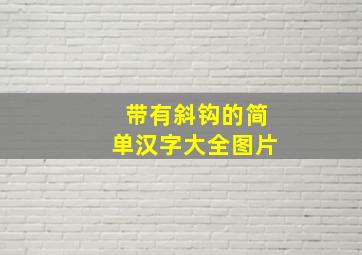 带有斜钩的简单汉字大全图片